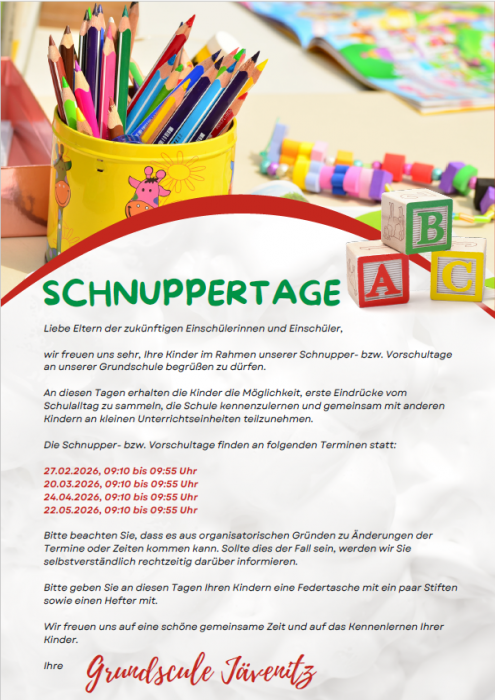 B
A C

SCHNUPPERTAGE

Liebe Eltern der zukünftigen Einschülerinnen und Einschüler,

wir freuen uns sehr, Ihre Kinder im Rahmen unserer Schnupper- bzw. Vorschultage an unserer Grundschule begrüßen zu dürfen.

An diesen Tagen erhalten die Kinder die Möglichkeit, erste Eindrücke vom Schulalltag zu sammeln, die Schule kennenzulernen und gemeinsam mit anderen Kindern an kleinen Unterrichtseinheiten teilzunehmen.

Die Schnupper- bzw. Vorschultage finden an folgenden Terminen statt:

27.02.2026, 09:10 bis 09:55 Uhr
20.03.2026, 09:10 bis 09:55 Uhr
24.04.2026, 09:10 bis 09:55 Uhr
22.05.2026, 09:10 bis 09:55 Uhr

Bitte beachten Sie, dass es aus organisatorischen Gründen zu Änderungen der Termine oder Zeiten kommen kann. Sollte dies der Fall sein, werden wir Sie selbstverständlich rechtzeitig darüber informieren.

Bitte geben Sie an diesen Tagen Ihren Kindern eine Federtasche mit ein paar Stiften sowie einen Hefter mit.

Wir freuen uns auf eine schöne gemeinsame Zeit und auf das Kennenlernen Ihrer Kinder.

Ihre Grundscule Jävenitz